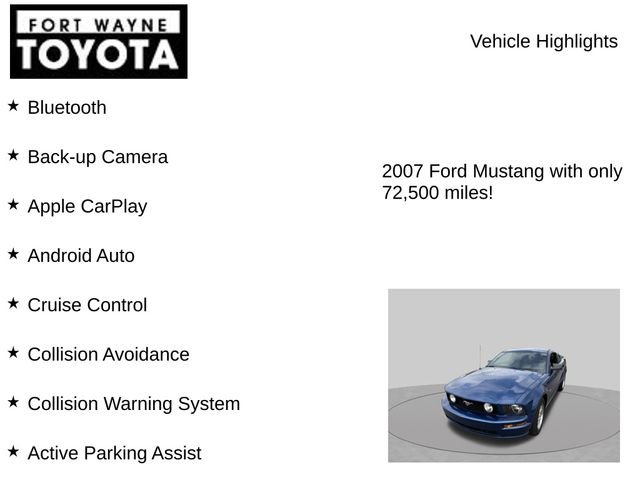 FORT WAYNE
TOYOTA

Vehicle Highlights

★ Bluetooth

★ Back-up Camera

★ Apple CarPlay

★ Android Auto

★ Cruise Control

★ Collision Avoidance

★ Collision Warning System

★ Active Parking Assist

2007 Ford Mustang with only 72,500 miles!